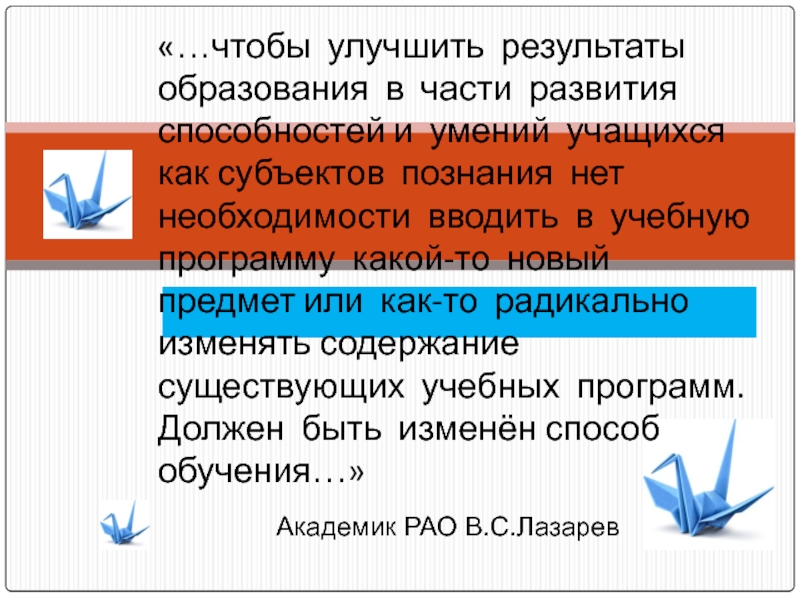 «…чтобы улучшить результаты образования в части развития способностей и умений учащихся как субъектов познания нет необходимости вводить в учебную программу какой-то новый предмет или как-то радикально изменять содержание существующих учебных программ. Должен быть изменён способ обучения…»

Академик РАО В.С.Лазарев